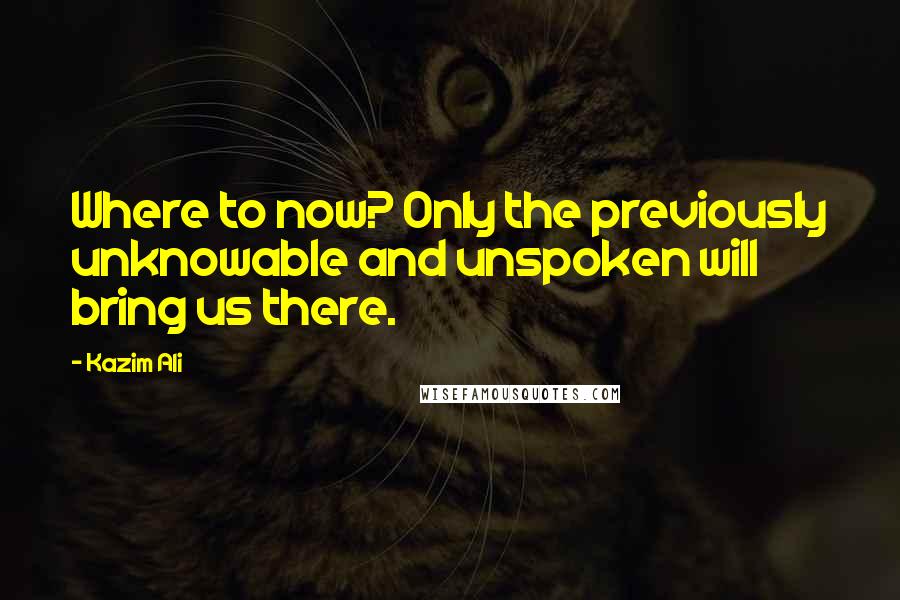 Where to now? Only the previously unknowable and unspoken will bring us there.

- Kazim Ali

WISEFAMOUSQUOTES.COM